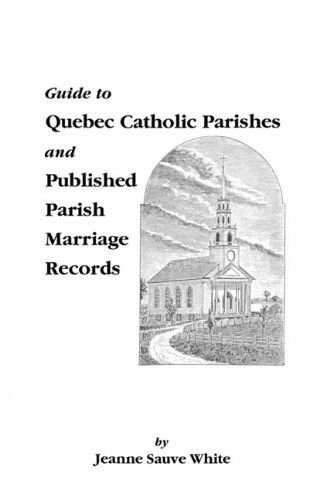 Guide to
Quebec Catholic Parishes
and
Published
Parish
Marriage
Records

by
Jeanne Sauve White